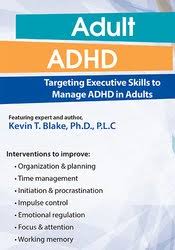 Adult
ADHD

Targeting Executive Skills to Manage ADHD in Adults

Featuring expert and author,
Kevin T. Blake, Ph.D., P.L.C

Interventions to improve:
• Organization & planning
• Time management
• Initiation & procrastination
• Impulse control
• Emotional regulation
• Focus & attention
• Working memory